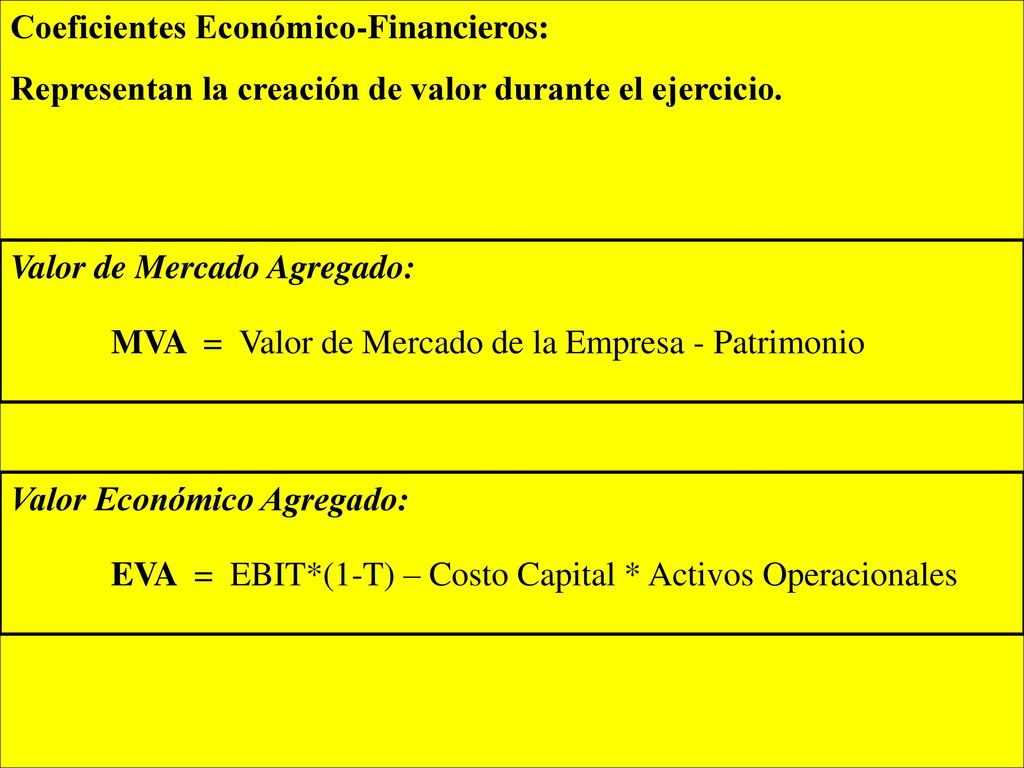 Coeficientes Económico-Financieros:

Representan la creación de valor durante el ejercicio.

Valor de Mercado Agregado:

MVA = Valor de Mercado de la Empresa - Patrimonio

Valor Económico Agregado:

EVA = EBIT*(1-T) – Costo Capital * Activos Operacionales